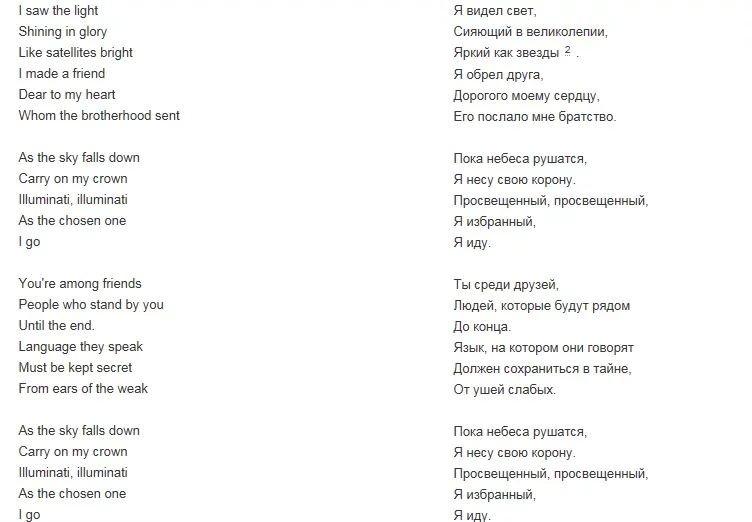 I saw the light
Shining in glory
Like satellites bright
I made a friend
Dear to my heart
Whom the brotherhood sent

As the sky falls down
Carry on my crown
Illuminati, illuminati
As the chosen one
I go

You're among friends
People who stand by you
Until the end.
Language they speak
Must be kept secret
From ears of the weak

As the sky falls down
Carry on my crown
Illuminati, illuminati
As the chosen one
I go

Я видел свет,
Сияющий в великолепии,
Яркий как звезды $^2$ .
Я обрел друга,
Дорогого моему сердцу,
Его послало мне братство.

Пока небеса рушатся,
Я несу свою корону.
Просвещенный, просвещенный,
Я избранный,
Я иду.

Ты среди друзей,
Людей, которые будут рядом
До конца.
Язык, на котором они говорят
Должен сохраниться в тайне,
От ушей слабых.

Пока небеса рушатся,
Я несу свою корону.
Просвещенный, просвещенный,
Я избранный,
Я иду.